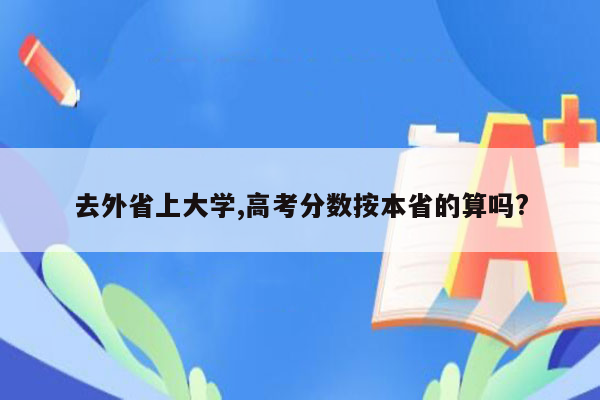 去外省上大学,高考分数按本省的算吗?

A+